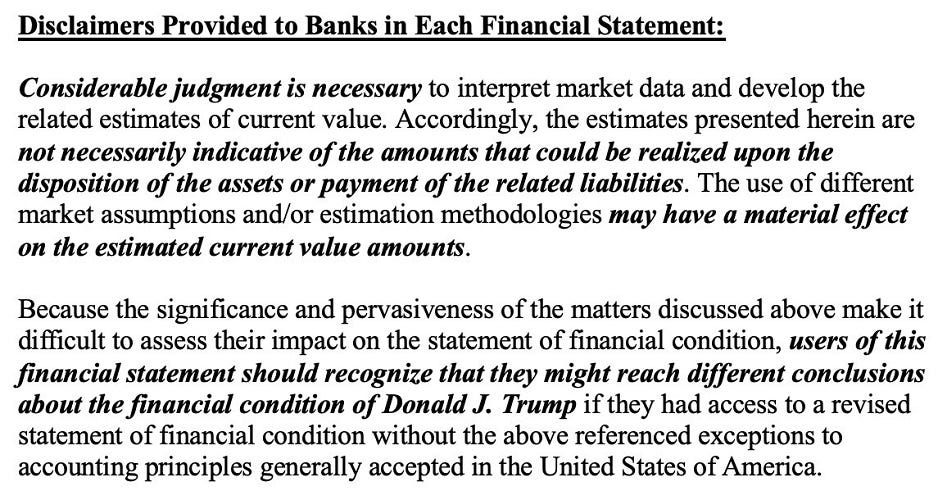 Disclaimers Provided to Banks in Each Financial Statement:

Considerable judgment is necessary to interpret market data and develop the related estimates of current value. Accordingly, the estimates presented herein are not necessarily indicative of the amounts that could be realized upon the disposition of the assets or payment of the related liabilities. The use of different market assumptions and/or estimation methodologies may have a material effect on the estimated current value amounts.

Because the significance and pervasiveness of the matters discussed above make it difficult to assess their impact on the statement of financial condition, users of this financial statement should recognize that they might reach different conclusions about the financial condition of Donald J. Trump if they had access to a revised statement of financial condition without the above referenced exceptions to accounting principles generally accepted in the United States of America.